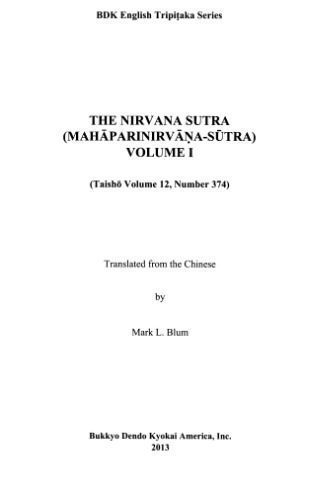 BDK English Tripiṭaka Series

THE NIRVANA SUTRA
(MAHĀPARINIRVĀṆA-SŪTRA)
VOLUME I

(Taishō Volume 12, Number 374)

Translated from the Chinese

by

Mark L. Blum

Bukkyo Dendo Kyokai America, Inc.
2013